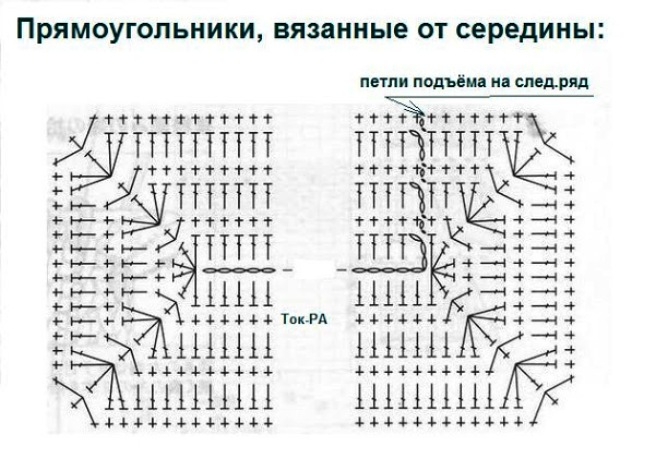 Прямоугольники, вязанные от середины:

петли подъёма на след.ряд

Ток-РА